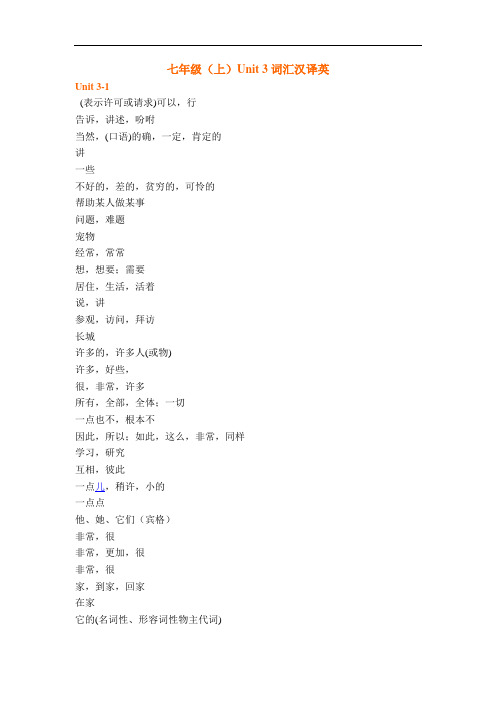 七年级（上）Unit 3 词汇汉译英

Unit 3-1

(表示许可或请求)可以，行

告诉，讲述，吩咐

当然，(口语)的确，一定，肯定的

讲

一些

不好的，差的，贫穷的，可怜的

帮助某人做某事

问题，难题

宠物

经常，常常

想，想要；需要

居住，生活，活着

说，讲

参观，访问，拜访

长城

许多的，许多人(或物)

许多，好些，

很，非常，许多

所有，全部，全体；一切

一点也不，根本不

因此，所以；如此，这么，非常，同样

学习，研究

互相，彼此

一点儿，稍许，小的

一点点

他、她、它们（宾格）

非常，很

非常，更加，很

非常，很

家，到家，回家

在家

它的(名词性、形容词性物主代词)